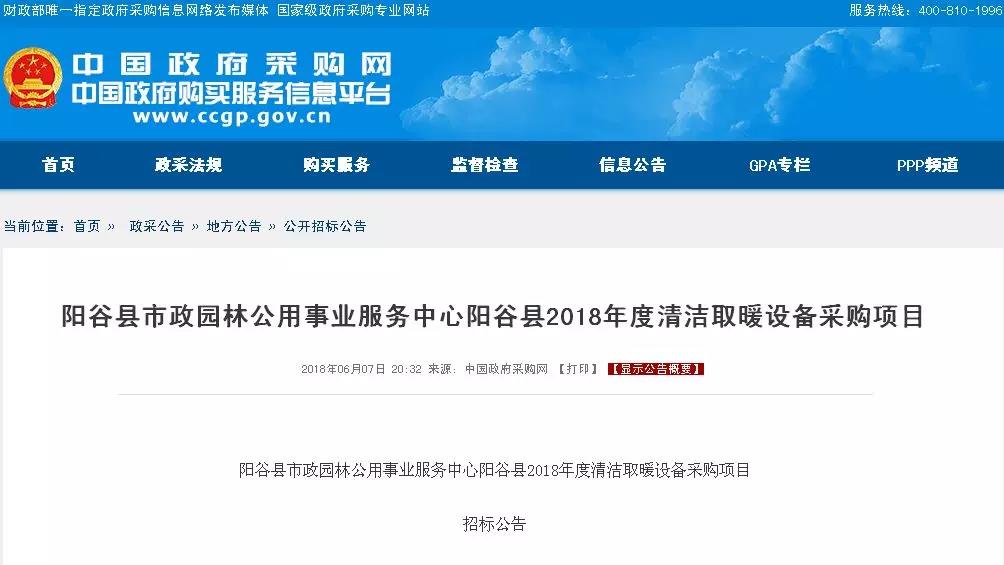 财政部唯一指定政府采购信息网络发布媒体 国家级政府采购专业网站

服务热线：400-810-1996

中国政府采购网
中国政府购买服务信息平台
www.ccgp.gov.cn

首页 政采法规 购买服务 监督检查 信息公告 GPA专栏 PPP频道

当前位置：首页 » 政采公告 » 地方公告 » 公开招标公告

阳谷县市政园林公用事业服务中心阳谷县2018年度清洁取暖设备采购项目

2018年06月07日 20:32 来源：中国政府采购网 【打印】 【显示公告概要】

阳谷县市政园林公用事业服务中心阳谷县2018年度清洁取暖设备采购项目

招标公告